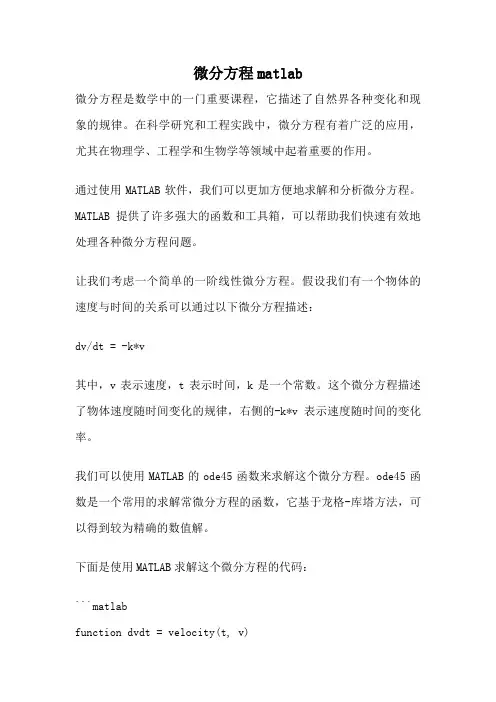 微分方程matlab

微分方程是数学中的一门重要课程，它描述了自然界各种变化和现象的规律。在科学研究和工程实践中，微分方程有着广泛的应用，尤其在物理学、工程学和生物学等领域中起着重要的作用。

通过使用 MATLAB 软件，我们可以更加方便地求解和分析微分方程。MATLAB 提供了许多强大的函数和工具箱，可以帮助我们快速有效地处理各种微分方程问题。

让我们考虑一个简单的一阶线性微分方程。假设我们有一个物体的速度与时间的关系可以通过以下微分方程描述：

dv/dt = -k*v

其中，v 表示速度，t 表示时间，k 是一个常数。这个微分方程描述了物体速度随时间变化的规律，右侧的-k*v 表示速度随时间的变化率。

我们可以使用 MATLAB 的 ode45 函数来求解这个微分方程。ode45 函数是一个常用的求解常微分方程的函数，它基于龙格-库塔方法，可以得到较为精确的数值解。

下面是使用 MATLAB 求解这个微分方程的代码：

```matlab

function dvdt = velocity(t, v)